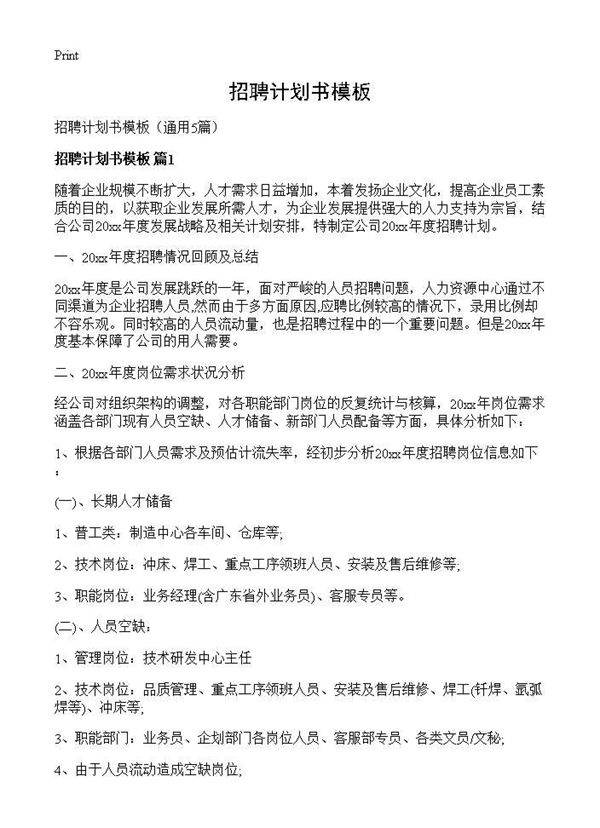 Print

招聘计划书模板

招聘计划书模板（通用5篇）

招聘计划书模板 篇1

随着企业规模不断扩大，人才需求日益增加，本着发扬企业文化，提高企业员工素质的目的，以获取企业发展所需人才，为企业发展提供强大的人力支持为宗旨，结合公司20xx年度发展战略及相关计划安排，特制定公司20xx年度招聘计划。

一、20xx年度招聘情况回顾及总结

20xx年度是公司发展跳跃的一年，面对严峻的人员招聘问题，人力资源中心通过不同渠道为企业招聘人员,然而由于多方面原因,应聘比例较高的情况下，录用比例却不容乐观。同时较高的人员流动量，也是招聘过程中的一个重要问题。但是20xx年度基本保障了公司的用人需要。

二、20xx年度岗位需求状况分析

经公司对组织架构的调整，对各职能部门岗位的反复统计与核算，20xx年岗位需求涵盖各部门现有人员空缺、人才储备、新部门人员配备等方面，具体分析如下：

1、根据各部门人员需求及预估计流失率，经初步分析20xx年度招聘岗位信息如下：

(一)、长期人才储备

1、普工类：制造中心各车间、仓库等;

2、技术岗位：冲床、焊工、重点工序领班人员、安装及售后维修等;

3、职能岗位：业务经理(含广东省外业务员)、客服专员等。

(二)、人员空缺：

1、管理岗位：技术研发中心主任

2、技术岗位：品质管理、重点工序领班人员、安装及售后维修、焊工(钎焊、氩弧焊等)、冲床等;

3、职能部门：业务员、企划部门各岗位人员、客服部专员、各类文员/文秘;

4、由于人员流动造成空缺岗位;